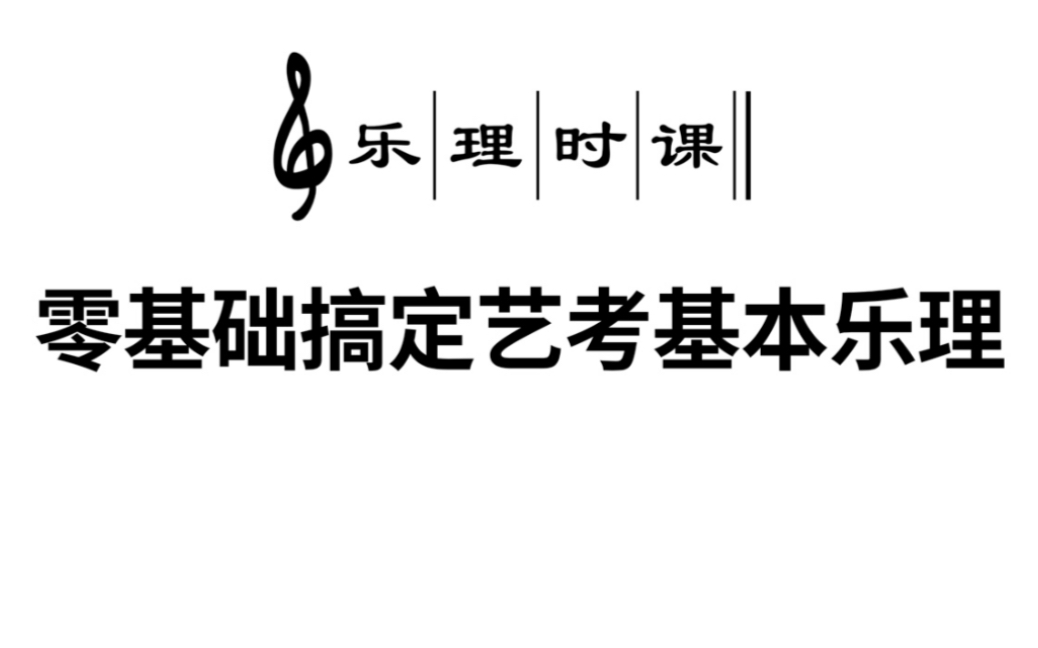 乐理时课

零基础搞定艺考基本乐理